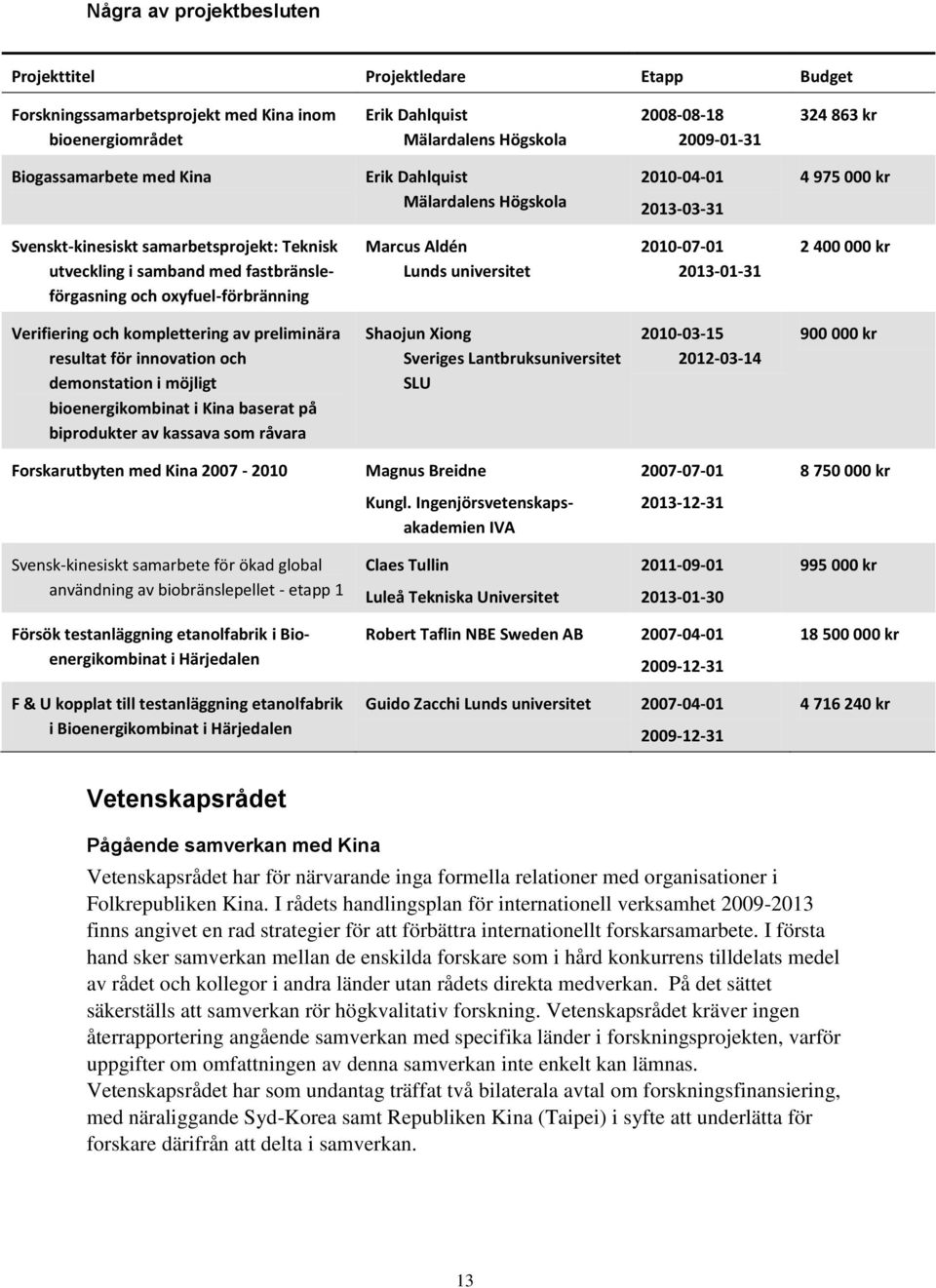 Några av projektbesluten

| Projekttitel | Projektledare | Etapp | Budget |
|---|---|---|---|
| Forskningssamarbetsprojekt med Kina inom bioenergiområdet | Erik Dahlquist Mälardalens Högskola | 2008-08-18 2009-01-31 | 324 863 kr |
| Biogassamarbete med Kina | Erik Dahlquist Mälardalens Högskola | 2010-04-01 2013-03-31 | 4 975 000 kr |
| Svenskt-kinesiskt samarbetsprojekt: Teknisk utveckling i samband med fastbränsleförgasning och oxyfuel-förbränning | Marcus Aldén Lunds universitet | 2010-07-01 2013-01-31 | 2 400 000 kr |
| Verifiering och komplettering av preliminära resultat för innovation och demonstation i möjligt bioenergikombinat i Kina baserat på biprodukter av kassava som råvara | Shaojun Xiong Sveriges Lantbruksuniversitet SLU | 2010-03-15 2012-03-14 | 900 000 kr |
| Forskarutbyten med Kina 2007 - 2010 | Magnus Breidne Kungl. Ingenjörsvetenskapsakademien IVA | 2007-07-01 2013-12-31 | 8 750 000 kr |
| Svensk-kinesiskt samarbete för ökad global användning av biobränslepellet - etapp 1 | Claes Tullin Luleå Tekniska Universitet | 2011-09-01 2013-01-30 | 995 000 kr |
| Försök testanläggning etanolfabrik i Bioenergikombinat i Härjedalen | Robert Taflin NBE Sweden AB | 2007-04-01 2009-12-31 | 18 500 000 kr |
| F & U kopplat till testanläggning etanolfabrik i Bioenergikombinat i Härjedalen | Guido Zacchi Lunds universitet | 2007-04-01 2009-12-31 | 4 716 240 kr |

Vetenskapsrådet

Pågående samverkan med Kina

Vetenskapsrådet har för närvarande inga formella relationer med organisationer i Folkrepubliken Kina. I rådets handlingsplan för internationell verksamhet 2009-2013 finns angivet en rad strategier för att förbättra internationellt forskarsamarbete. I första hand sker samverkan mellan de enskilda forskare som i hård konkurrens tilldelats medel av rådet och kollegor i andra länder utan rådets direkta medverkan. På det sättet säkerställs att samverkan rör högkvalitativ forskning. Vetenskapsrådet kräver ingen återrapportering angående samverkan med specifika länder i forskningsprojekten, varför uppgifter om omfattningen av denna samverkan inte enkelt kan lämnas.
Vetenskapsrådet har som undantag träffat två bilaterala avtal om forskningsfinansiering, med näraliggande Syd-Korea samt Republiken Kina (Taipei) i syfte att underlätta för forskare därifrån att delta i samverkan.

13